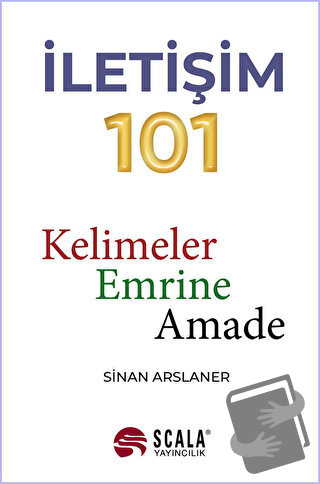 İLETİŞİM
101

Kelimeler
Emrine
Amade

SİNAN ARSLANER

SCALA®
YAYINCILIK